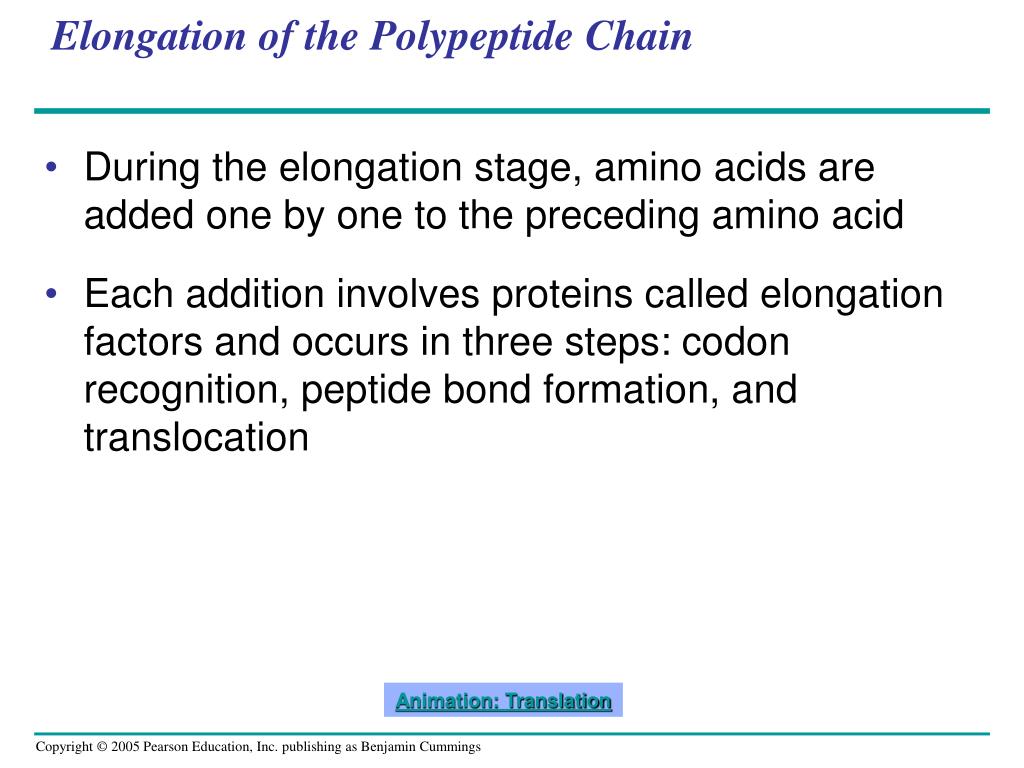 Elongation of the Polypeptide Chain

• During the elongation stage, amino acids are added one by one to the preceding amino acid

• Each addition involves proteins called elongation factors and occurs in three steps: codon recognition, peptide bond formation, and translocation

Animation: Translation

Copyright © 2005 Pearson Education, Inc. publishing as Benjamin Cummings